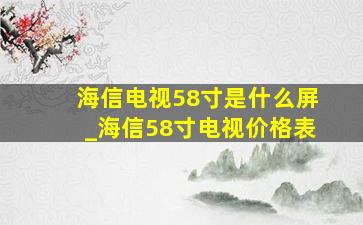 海信电视58寸是什么屏
_海信58寸电视价格表